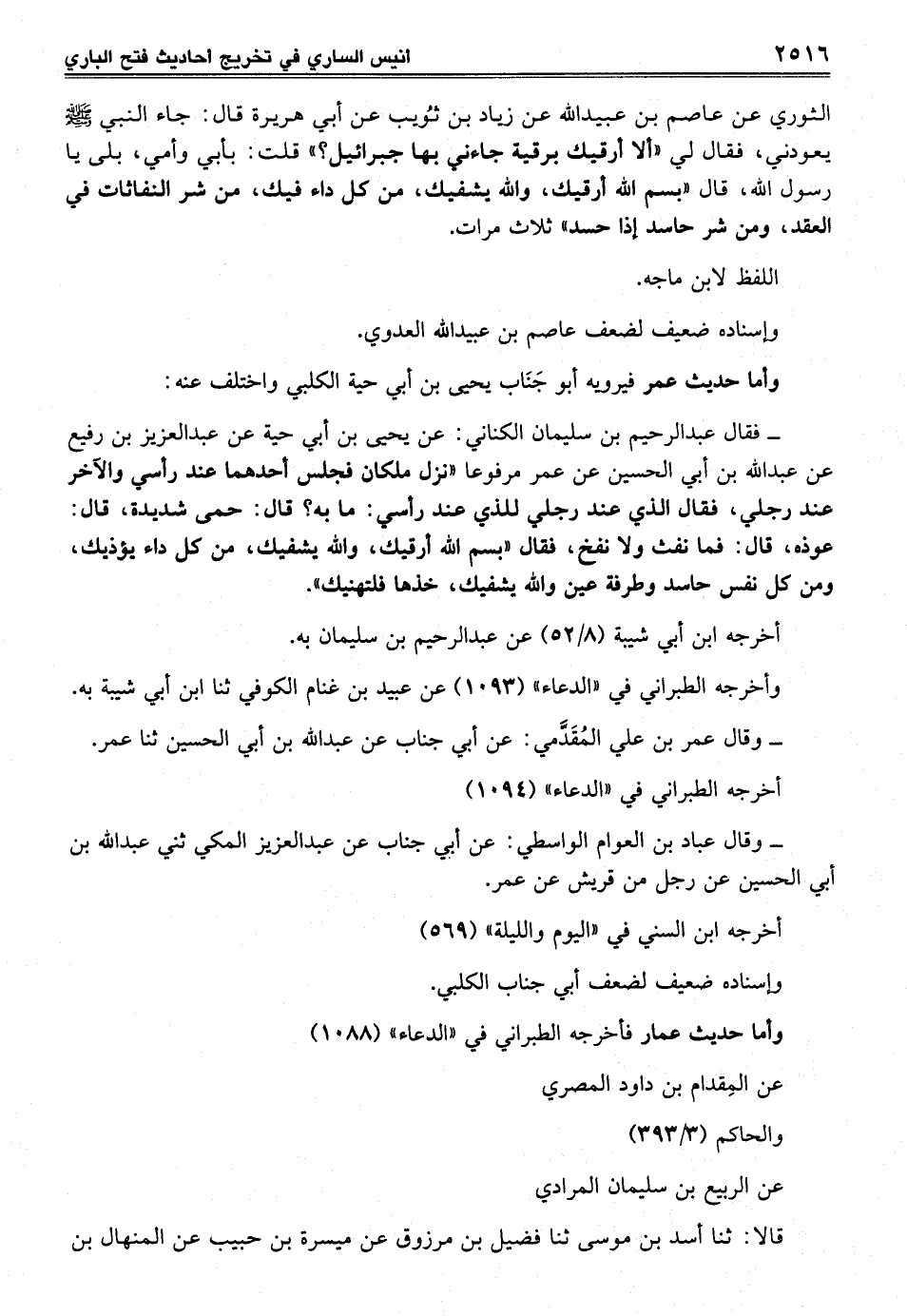 ٢٥١٦ انيس الساري في تخريج احاديث فتح الباري

الثوري عن عاصم بن عبيدالله عن زياد بن ثويب عن أبي هريرة قال: جاء النبي ﷺ يعودني، فقال لي «ألا أرقيك برقية جاءني بها جبرائيل؟» قلت: بأبي وأمي، بلى يا رسول الله، قال «بسم الله أرقيك، والله يشفيك، من كل داء فيك، من شر النفاثات في العقد، ومن شر حاسد إذا حسد» ثلاث مرات.

اللفظ لابن ماجه.

وإسناده ضعيف لضعف عاصم بن عبيدالله العدوي.

وأما حديث عمر فيرويه أبو جَنَاب يحيى بن أبي حية الكلبي واختلف عنه:

ـ فقال عبدالرحيم بن سليمان الكناني: عن يحيى بن أبي حية عن عبدالعزيز بن رفيع عن عبدالله بن أبي الحسين عن عمر مرفوعا «نزل ملكان فجلس أحدهما عند رأسي والآخر عند رجلي، فقال الذي عند رجلي للذي عند رأسي: ما به؟ قال: حمى شديدة، قال: عوذه، قال: فما نفث ولا نفخ، فقال «بسم الله أرقيك، والله يشفيك، من كل داء يؤذيك، ومن كل نفس حاسد وطرفة عين والله يشفيك، خذها فلتهنيك».

أخرجه ابن أبي شيبة (٥٢/٨) عن عبدالرحيم بن سليمان به.

وأخرجه الطبراني في «الدعاء» (١٠٩٣) عن عبيد بن غنام الكوفي ثنا ابن أبي شيبة به.

ـ وقال عمر بن علي المُقَدَّمي: عن أبي جناب عن عبدالله بن أبي الحسين ثنا عمر.

أخرجه الطبراني في «الدعاء» (١٠٩٤)

ـ وقال عباد بن العوام الواسطي: عن أبي جناب عن عبدالعزيز المكي ثني عبدالله بن أبي الحسين عن رجل من قريش عن عمر.

أخرجه ابن السني في «اليوم والليلة» (٥٦٩)

وإسناده ضعيف لضعف أبي جناب الكلبي.

وأما حديث عمار فأخرجه الطبراني في «الدعاء» (١٠٨٨)

عن المِقدام بن داود المصري

والحاكم (٣٩٣/٣)

عن الربيع بن سليمان المرادي

قالا: ثنا أسد بن موسى ثنا فضيل بن مرزوق عن ميسرة بن حبيب عن المنهال بن